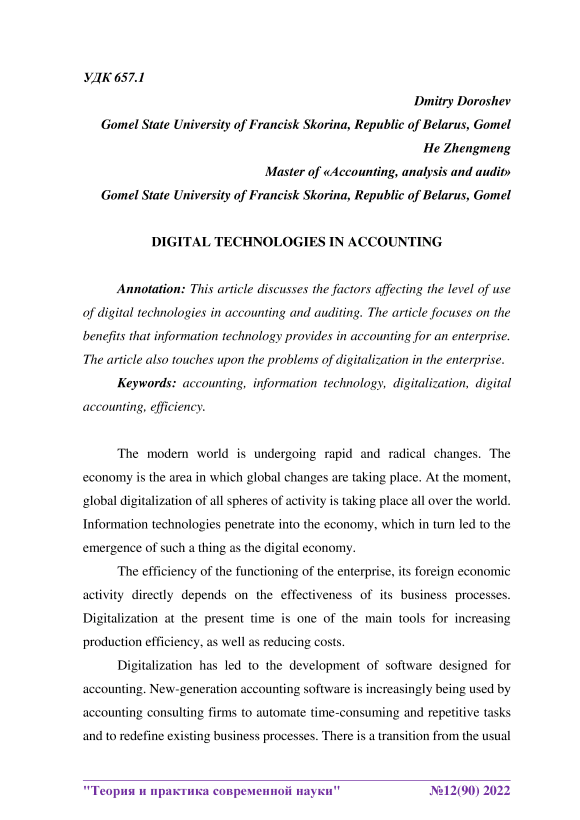 УДК 657.1

Dmitry Doroshev
Gomel State University of Francisk Skorina, Republic of Belarus, Gomel
He Zhengmeng
Master of «Accounting, analysis and audit»
Gomel State University of Francisk Skorina, Republic of Belarus, Gomel

DIGITAL TECHNOLOGIES IN ACCOUNTING

Annotation: This article discusses the factors affecting the level of use of digital technologies in accounting and auditing. The article focuses on the benefits that information technology provides in accounting for an enterprise. The article also touches upon the problems of digitalization in the enterprise.

Keywords: accounting, information technology, digitalization, digital accounting, efficiency.

The modern world is undergoing rapid and radical changes. The economy is the area in which global changes are taking place. At the moment, global digitalization of all spheres of activity is taking place all over the world. Information technologies penetrate into the economy, which in turn led to the emergence of such a thing as the digital economy.

The efficiency of the functioning of the enterprise, its foreign economic activity directly depends on the effectiveness of its business processes. Digitalization at the present time is one of the main tools for increasing production efficiency, as well as reducing costs.

Digitalization has led to the development of software designed for accounting. New-generation accounting software is increasingly being used by accounting consulting firms to automate time-consuming and repetitive tasks and to redefine existing business processes. There is a transition from the usual

"Теория и практика современной науки" №12(90) 2022